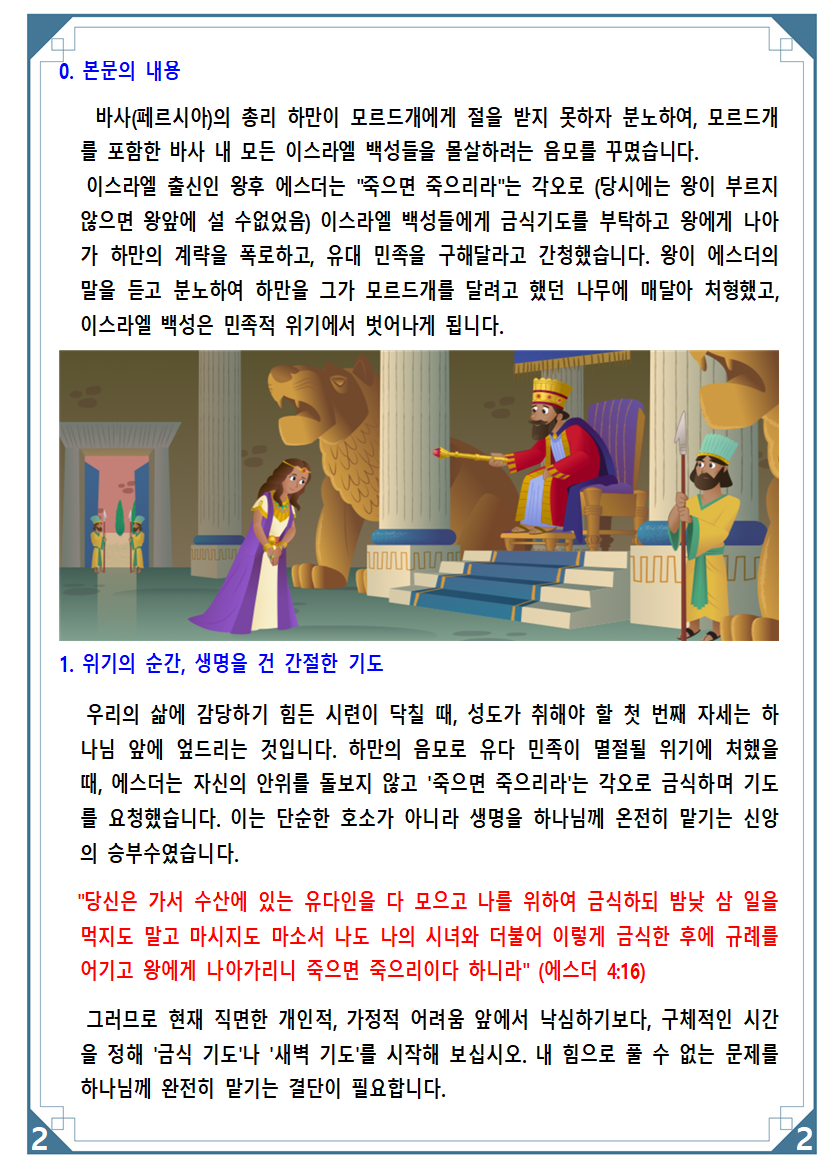 0. 본문의 내용

바사(페르시아)의 총리 하만이 모르드개에게 절을 받지 못하자 분노하여, 모르드개를 포함한 바사 내 모든 이스라엘 백성들을 몰살하려는 음모를 꾸몄습니다.

이스라엘 출신인 왕후 에스더는 "죽으면 죽으리라"는 각오로 (당시에는 왕이 부르지 않으면 왕앞에 설 수없었음) 이스라엘 백성들에게 금식기도를 부탁하고 왕에게 나아가 하만의 계략을 폭로하고, 유대 민족을 구해달라고 간청했습니다. 왕이 에스더의 말을 듣고 분노하여 하만을 그가 모르드개를 달려고 했던 나무에 매달아 처형했고, 이스라엘 백성은 민족적 위기에서 벗어나게 됩니다.

1. 위기의 순간, 생명을 건 간절한 기도

우리의 삶에 감당하기 힘든 시련이 닥칠 때, 성도가 취해야 할 첫 번째 자세는 하나님 앞에 엎드리는 것입니다. 하만의 음모로 유다 민족이 멸절될 위기에 처했을 때, 에스더는 자신의 안위를 돌보지 않고 '죽으면 죽으리라'는 각오로 금식하며 기도를 요청했습니다. 이는 단순한 호소가 아니라 생명을 하나님께 온전히 맡기는 신앙의 승부수였습니다.

"당신은 가서 수산에 있는 유다인을 다 모으고 나를 위하여 금식하되 밤낮 삼 일을 먹지도 말고 마시지도 마소서 나도 나의 시녀와 더불어 이렇게 금식한 후에 규례를 어기고 왕에게 나아가리니 죽으면 죽으리이다 하니라" (에스더 4:16)

그러므로 현재 직면한 개인적, 가정적 어려움 앞에서 낙심하기보다, 구체적인 시간을 정해 '금식 기도'나 '새벽 기도'를 시작해 보십시오. 내 힘으로 풀 수 없는 문제를 하나님께 완전히 맡기는 결단이 필요합니다.

2 2